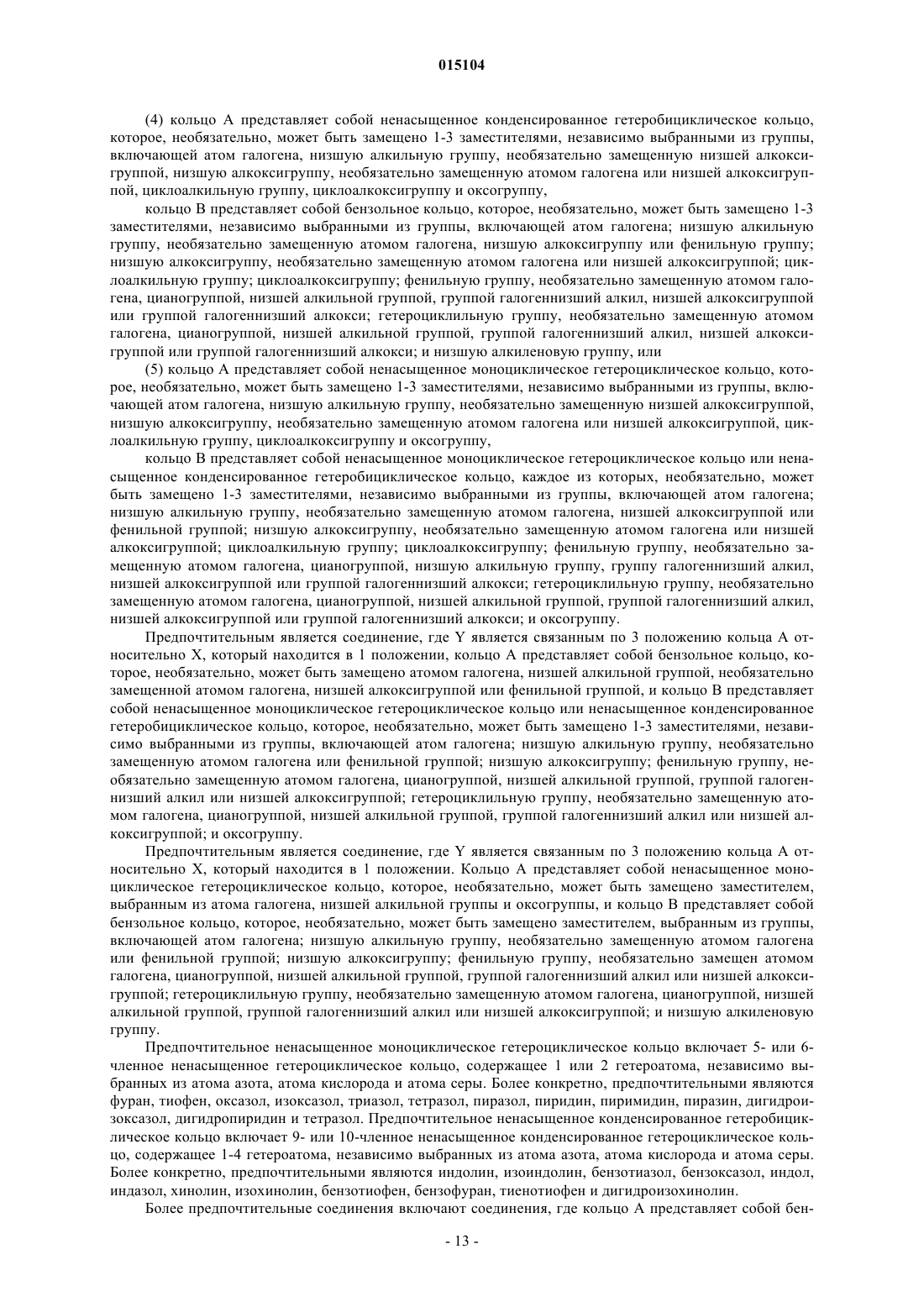 015104

(4) кольцо A представляет собой ненасыщенное конденсированное гетеробициклическое кольцо, которое, необязательно, может быть замещено 1-3 заместителями, независимо выбранными из группы, включающей атом галогена, низшую алкильную группу, необязательно замещенную низшей алкоксигруппой, низшую алкоксигруппу, необязательно замещенную атомом галогена или низшей алкоксигруппой, циклоалкильную группу, циклоалкоксигруппу и оксогруппу,

кольцо B представляет собой бензольное кольцо, которое, необязательно, может быть замещено 1-3 заместителями, независимо выбранными из группы, включающей атом галогена; низшую алкильную группу, необязательно замещенную атомом галогена, низшую алкоксигруппу или фенильную группу; низшую алкоксигруппу, необязательно замещенную атомом галогена или низшей алкоксигруппой; циклоалкильную группу; циклоалкоксигруппу; фенильную группу, необязательно замещенную атомом галогена, цианогруппой, низшей алкильной группой, группой галогеннизший алкил, низшей алкоксигруппой или группой галогеннизший алкокси; гетероциклильную группу, необязательно замещенную атомом галогена, цианогруппой, низшей алкильной группой, группой галогеннизший алкил, низшей алкоксигруппой или группой галогеннизший алкокси; и низшую алкиленовую группу, или

(5) кольцо A представляет собой ненасыщенное моноциклическое гетероциклическое кольцо, которое, необязательно, может быть замещено 1-3 заместителями, независимо выбранными из группы, включающей атом галогена, низшую алкильную группу, необязательно замещенную низшей алкоксигруппой, низшую алкоксигруппу, необязательно замещенную атомом галогена или низшей алкоксигруппой, циклоалкильную группу, циклоалкоксигруппу и оксогруппу,

кольцо B представляет собой ненасыщенное моноциклическое гетероциклическое кольцо или ненасыщенное конденсированное гетеробициклическое кольцо, каждое из которых, необязательно, может быть замещено 1-3 заместителями, независимо выбранными из группы, включающей атом галогена; низшую алкильную группу, необязательно замещенную атомом галогена, низшей алкоксигруппой или фенильной группой; низшую алкоксигруппу, необязательно замещенную атомом галогена или низшей алкоксигруппой; циклоалкильную группу; циклоалкоксигруппу; фенильную группу, необязательно замещенную атомом галогена, цианогруппой, низшую алкильную группу, группу галогеннизший алкил, низшей алкоксигруппой или группой галогеннизший алкокси; гетероциклильную группу, необязательно замещенную атомом галогена, цианогруппой, низшей алкильной группой, группой галогеннизший алкил, низшей алкоксигруппой или группой галогеннизший алкокси; и оксогруппу.

Предпочтительным является соединение, где Y является связанным по 3 положению кольца A относительно X, который находится в 1 положении, кольцо A представляет собой бензольное кольцо, которое, необязательно, может быть замещено атомом галогена, низшей алкильной группой, необязательно замещенной атомом галогена, низшей алкоксигруппой или фенильной группой, и кольцо B представляет собой ненасыщенное моноциклическое гетероциклическое кольцо или ненасыщенное конденсированное гетеробициклическое кольцо, которое, необязательно, может быть замещено 1-3 заместителями, независимо выбранными из группы, включающей атом галогена; низшую алкильную группу, необязательно замещенную атомом галогена или фенильной группой; низшую алкоксигруппу; фенильную группу, необязательно замещенную атомом галогена, цианогруппой, низшей алкильной группой, группой галогеннизший алкил или низшей алкоксигруппой; гетероциклильную группу, необязательно замещенную атомом галогена, цианогруппой, низшей алкильной группой, группой галогеннизший алкил или низшей алкоксигруппой; и оксогруппу.

Предпочтительным является соединение, где Y является связанным по 3 положению кольца A относительно X, который находится в 1 положении. Кольцо A представляет собой ненасыщенное моноциклическое гетероциклическое кольцо, которое, необязательно, может быть замещено заместителем, выбранным из атома галогена, низшей алкильной группы и оксогруппы, и кольцо B представляет собой бензольное кольцо, которое, необязательно, может быть замещено заместителем, выбранным из группы, включающей атом галогена; низшую алкильную группу, необязательно замещенную атомом галогена или фенильной группой; низшую алкоксигруппу; фенильную группу, необязательно замещен атомом галогена, цианогруппой, низшей алкильной группой, группой галогеннизший алкил или низшей алкоксигруппой; гетероциклильную группу, необязательно замещенную атомом галогена, цианогруппой, низшей алкильной группой, группой галогеннизший алкил или низшей алкоксигруппой; и низшую алкиленовую группу.

Предпочтительное ненасыщенное моноциклическое гетероциклическое кольцо включает 5- или 6-членное ненасыщенное гетероциклическое кольцо, содержащее 1 или 2 гетероатома, независимо выбранных из атома азота, атома кислорода и атома серы. Более конкретно, предпочтительными являются фуран, тиофен, оксазол, изоксазол, триазол, тетразол, пиразол, пиридин, пиримидин, пиразин, дигидроизоксазол, дигидропиридин и тетразол. Предпочтительное ненасыщенное конденсированное гетеробициклическое кольцо включает 9- или 10-членное ненасыщенное конденсированное гетероциклическое кольцо, содержащее 1-4 гетероатома, независимо выбранных из атома азота, атома кислорода и атома серы. Более конкретно, предпочтительными являются индолин, изоиндолин, бензотиазол, бензоксазол, индол, индазол, хинолин, изохинолин, бензотиофен, бензофуран, тиенотиофен и дигидроизохинолин.

Более предпочтительные соединения включают соединения, где кольцо A представляет собой бен-

- 13 -